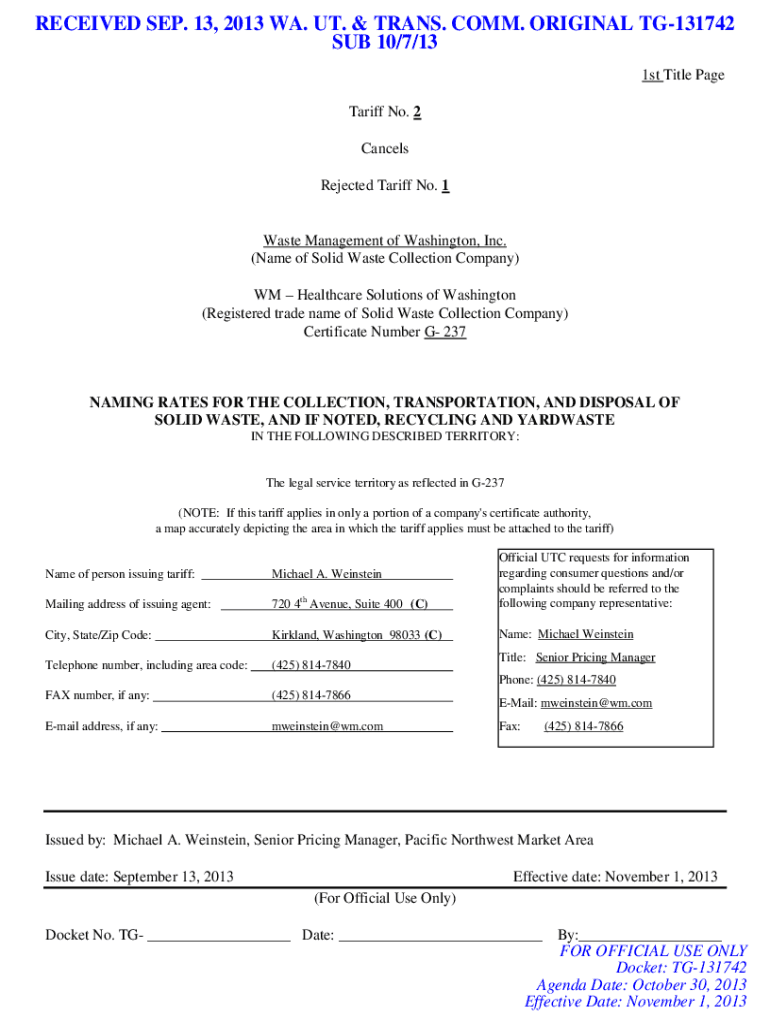 RECEIVED SEP. 13, 2013 WA. UT. & TRANS. COMM. ORIGINAL TG-131742
SUB 10/7/13

1st Title Page

Tariff No. 2

Cancels

Rejected Tariff No. 1

Waste Management of Washington, Inc.
(Name of Solid Waste Collection Company)

WM – Healthcare Solutions of Washington
(Registered trade name of Solid Waste Collection Company)
Certificate Number G- 237

NAMING RATES FOR THE COLLECTION, TRANSPORTATION, AND DISPOSAL OF SOLID WASTE, AND IF NOTED, RECYCLING AND YARDWASTE
IN THE FOLLOWING DESCRIBED TERRITORY:

The legal service territory as reflected in G-237

(NOTE: If this tariff applies in only a portion of a company's certificate authority, a map accurately depicting the area in which the tariff applies must be attached to the tariff)

Name of person issuing tariff: Michael A. Weinstein

Mailing address of issuing agent: 720 4$^{th}$ Avenue, Suite 400 (C)

City, State/Zip Code: Kirkland, Washington 98033 (C)

Telephone number, including area code: (425) 814-7840

FAX number, if any: (425) 814-7866

E-mail address, if any: mweinstein@wm.com

Official UTC requests for information regarding consumer questions and/or complaints should be referred to the following company representative:

Name: Michael Weinstein

Title: Senior Pricing Manager

Phone: (425) 814-7840

E-Mail: mweinstein@wm.com

Fax: (425) 814-7866

Issued by: Michael A. Weinstein, Senior Pricing Manager, Pacific Northwest Market Area

Issue date: September 13, 2013

Effective date: November 1, 2013

(For Official Use Only)

Docket No. TG- ___________________ Date: ___________________________ By:___________________

FOR OFFICIAL USE ONLY
Docket: TG-131742
Agenda Date: October 30, 2013
Effective Date: November 1, 2013